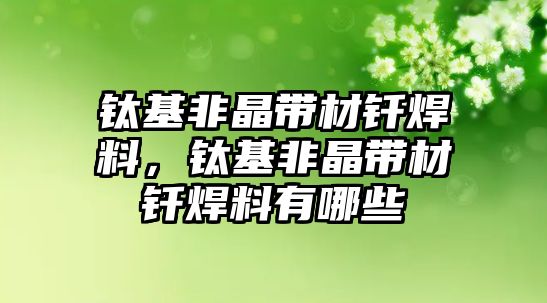 钛基非晶带材钎焊料，钛基非晶带材钎焊料有哪些